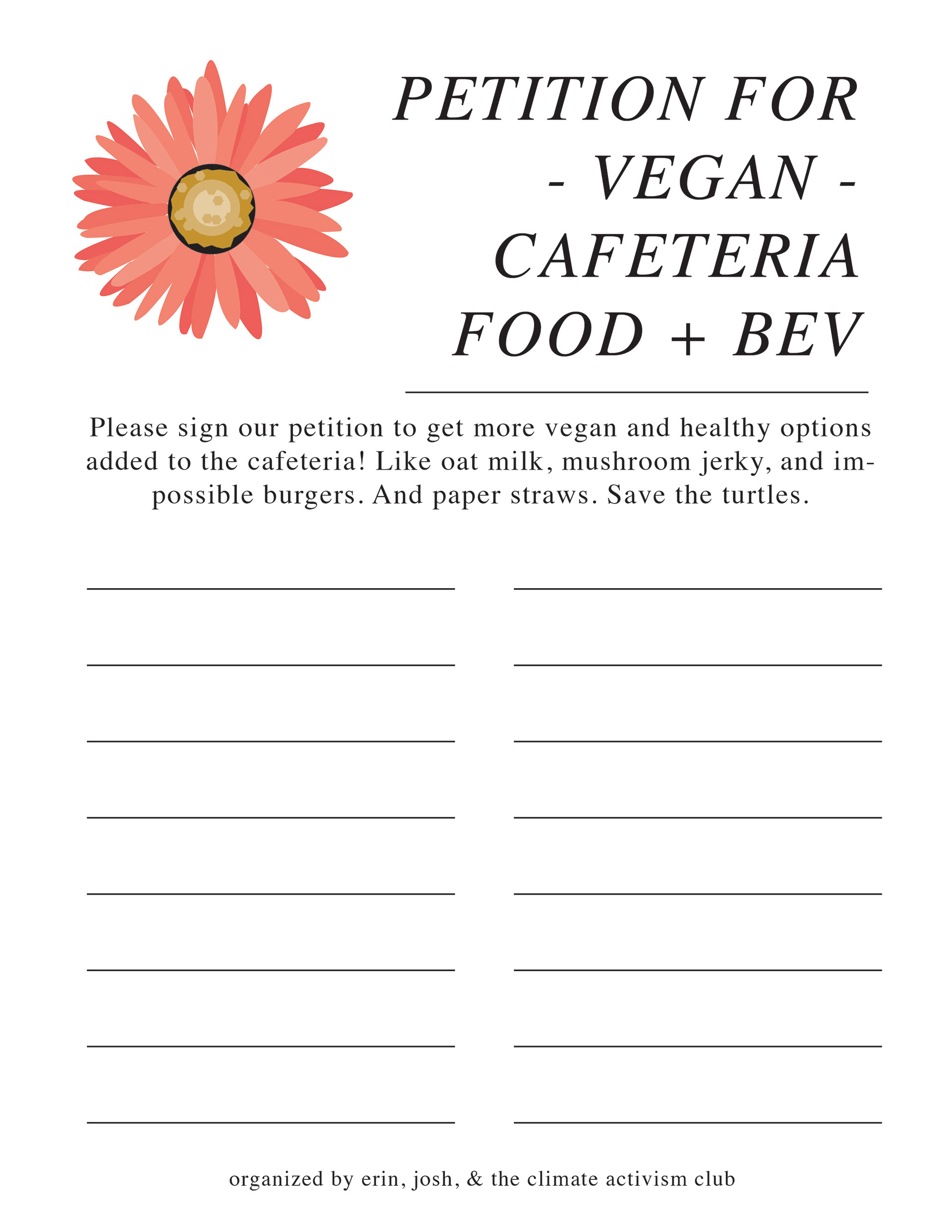 PETITION FOR
- VEGAN -
CAFETERIA
FOOD + BEV

Please sign our petition to get more vegan and healthy options added to the cafeteria! Like oat milk, mushroom jerky, and impossible burgers. And paper straws. Save the turtles.

organized by erin, josh, & the climate activism club